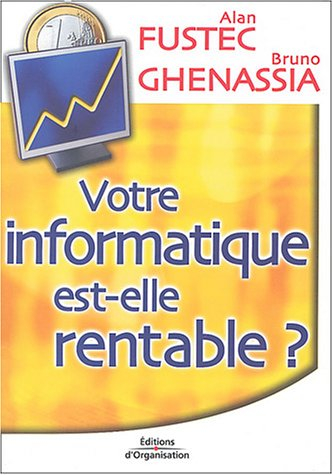 Alan
FUSTEC
Bruno
GHENASSIA

Votre informatique est-elle rentable ?

Éditions d'Organisation